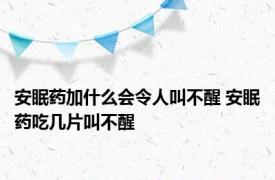 安眠药加什么会令人叫不醒 安眠药吃几片叫不醒